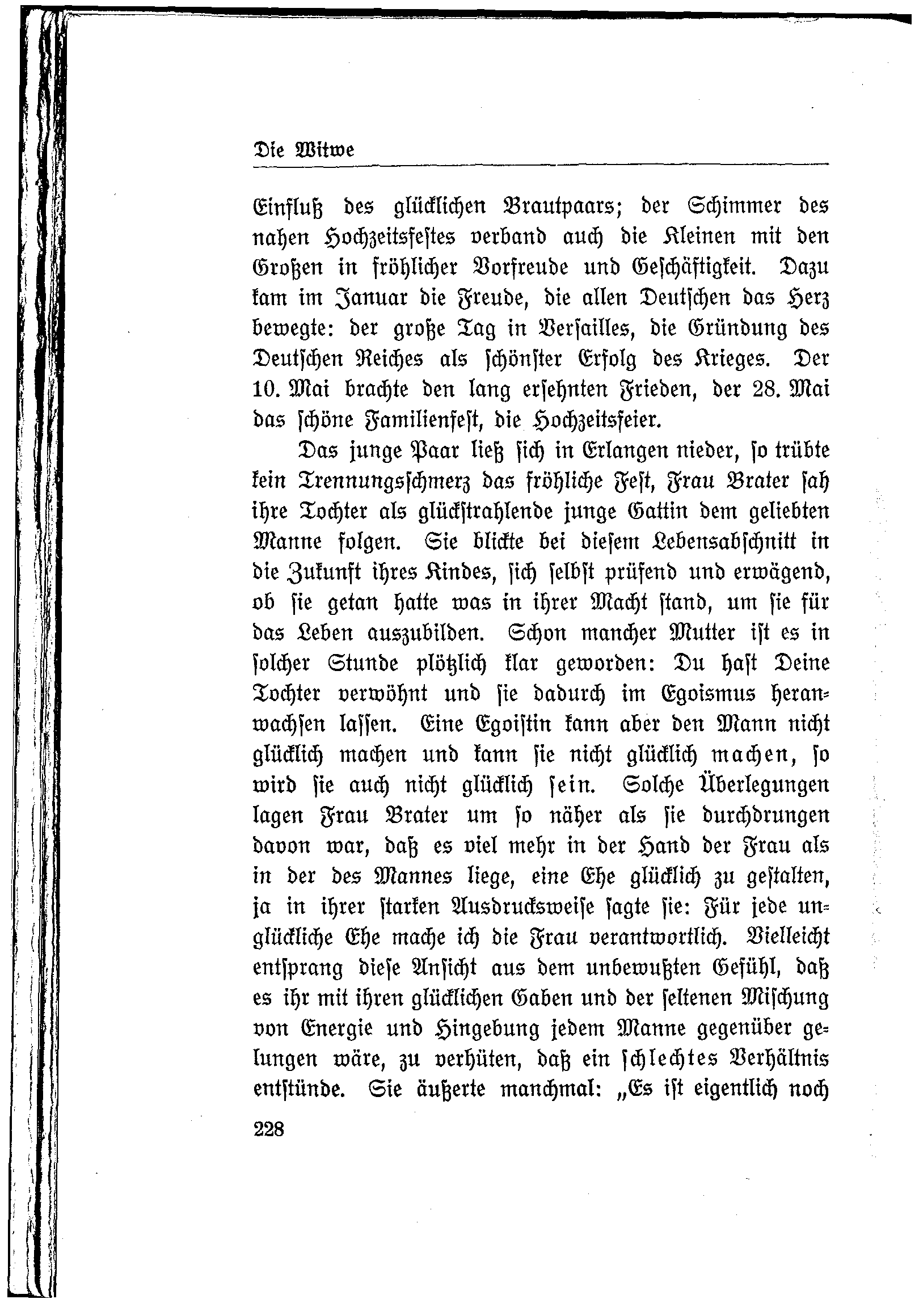 Die Witwe

Einfluß des glücklichen Brautpaars; der Schimmer des nahen Hochzeitsfestes verband auch die Kleinen mit den Großen in fröhlicher Vorfreude und Geschäftigkeit. Dazu kam im Januar die Freude, die allen Deutschen das Herz bewegte: der große Tag in Versailles, die Gründung des Deutschen Reiches als schönster Erfolg des Krieges. Der 10. Mai brachte den lang ersehnten Frieden, der 28. Mai das schöne Familienfest, die Hochzeitsfeier.

Das junge Paar ließ sich in Erlangen nieder, so trübte kein Trennungsschmerz das fröhliche Fest, Frau Brater sah ihre Tochter als glückstrahlende junge Gattin dem geliebten Manne folgen. Sie blickte bei diesem Lebensabschnitt in die Zukunft ihres Kindes, sich selbst prüfend und erwägend, ob sie getan hatte was in ihrer Macht stand, um sie für das Leben auszubilden. Schon mancher Mutter ist es in solcher Stunde plötzlich klar geworden: Du hast Deine Tochter verwöhnt und sie dadurch im Egoismus heranwachsen lassen. Eine Egoistin kann aber den Mann nicht glücklich machen und kann sie nicht glücklich machen, so wird sie auch nicht glücklich sein. Solche Überlegungen lagen Frau Brater um so näher als sie durchdrungen davon war, daß es viel mehr in der Hand der Frau als in der des Mannes liege, eine Ehe glücklich zu gestalten, ja in ihrer starken Ausdrucksweise sagte sie: Für jede unglückliche Ehe mache ich die Frau verantwortlich. Vielleicht entsprang diese Ansicht aus dem unbewußten Gefühl, daß es ihr mit ihren glücklichen Gaben und der seltenen Mischung von Energie und Hingebung jedem Manne gegenüber gelungen wäre, zu verhüten, daß ein schlechtes Verhältnis entstünde. Sie äußerte manchmal: „Es ist eigentlich noch

228